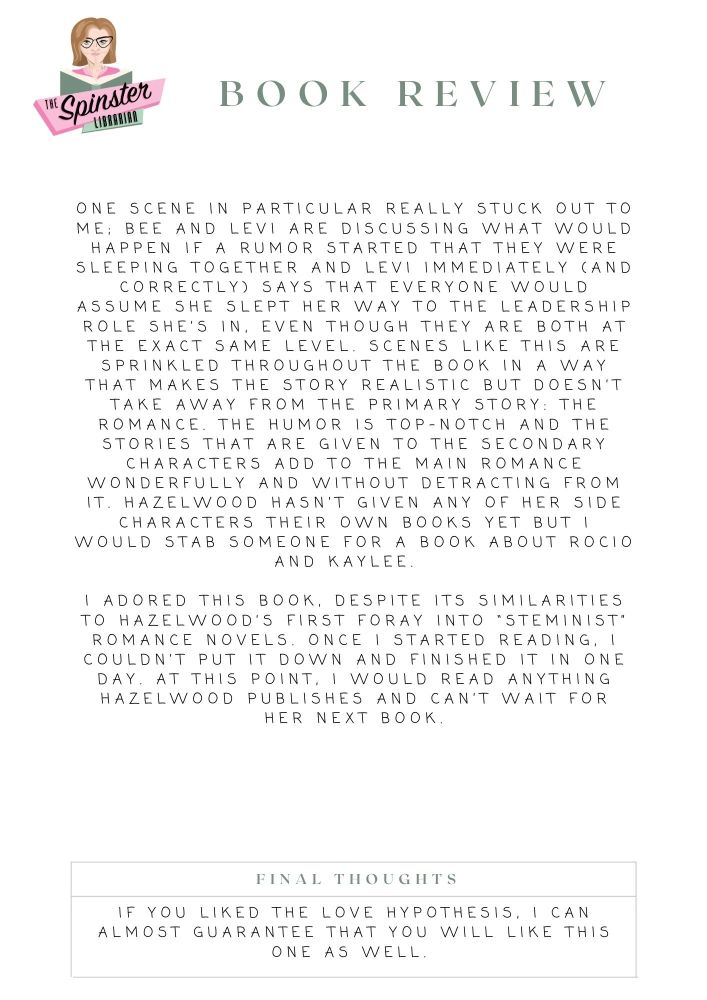 THE Spinster LIBRARIAN

BOOK REVIEW

ONE SCENE IN PARTICULAR REALLY STUCK OUT TO ME; BEE AND LEVI ARE DISCUSSING WHAT WOULD HAPPEN IF A RUMOR STARTED THAT THEY WERE SLEEPING TOGETHER AND LEVI IMMEDIATELY (AND CORRECTLY) SAYS THAT EVERYONE WOULD ASSUME SHE SLEPT HER WAY TO THE LEADERSHIP ROLE SHE'S IN, EVEN THOUGH THEY ARE BOTH AT THE EXACT SAME LEVEL. SCENES LIKE THIS ARE SPRINKLED THROUGHOUT THE BOOK IN A WAY THAT MAKES THE STORY REALISTIC BUT DOESN'T TAKE AWAY FROM THE PRIMARY STORY: THE ROMANCE. THE HUMOR IS TOP-NOTCH AND THE STORIES THAT ARE GIVEN TO THE SECONDARY CHARACTERS ADD TO THE MAIN ROMANCE WONDERFULLY AND WITHOUT DETRACTING FROM IT. HAZELWOOD HASN'T GIVEN ANY OF HER SIDE CHARACTERS THEIR OWN BOOKS YET BUT I WOULD STAB SOMEONE FOR A BOOK ABOUT ROCIO AND KAYLEE.

I ADORED THIS BOOK, DESPITE ITS SIMILARITIES TO HAZELWOOD'S FIRST FORAY INTO "STEMINIST" ROMANCE NOVELS. ONCE I STARTED READING, I COULDN'T PUT IT DOWN AND FINISHED IT IN ONE DAY. AT THIS POINT, I WOULD READ ANYTHING HAZELWOOD PUBLISHES AND CAN'T WAIT FOR HER NEXT BOOK.

FINAL THOUGHTS

IF YOU LIKED THE LOVE HYPOTHESIS, I CAN ALMOST GUARANTEE THAT YOU WILL LIKE THIS ONE AS WELL.